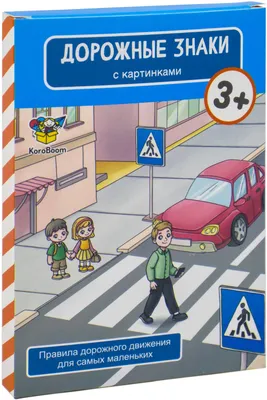 ДОРОЖНЫЕ ЗНАКИ
с картинками

3+

KoroBoom

Правила дорожного движения для самых маленьких